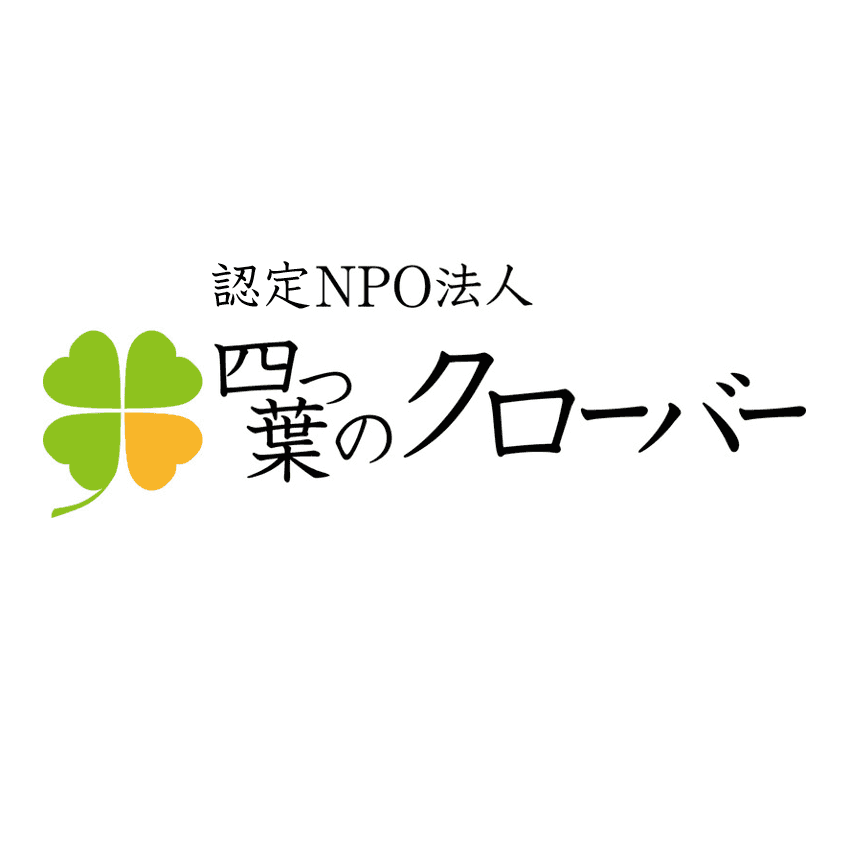 認定NPO法人
四つ葉のクローバー